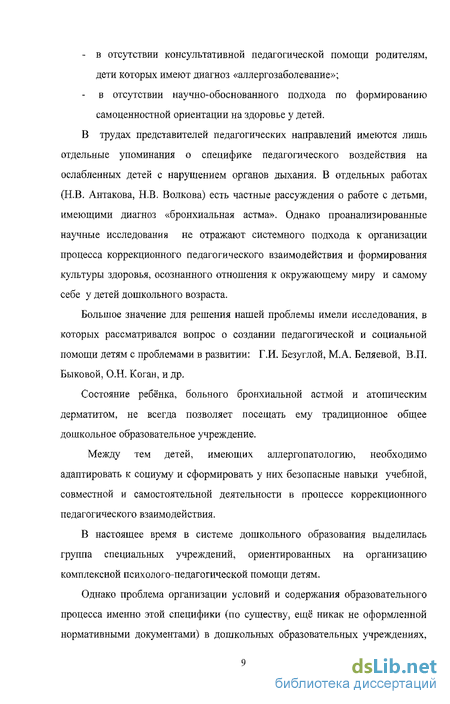 - в отсутствии консультативной педагогической помощи родителям, дети которых имеют диагноз «аллергозаболевание»;

- в отсутствии научно-обоснованного подхода по формированию самоценностной ориентации на здоровье у детей.

В трудах представителей педагогических направлений имеются лишь отдельные упоминания о специфике педагогического воздействия на ослабленных детей с нарушением органов дыхания. В отдельных работах (Н.В. Антакова, Н.В. Волкова) есть частные рассуждения о работе с детьми, имеющими диагноз «бронхиальная астма». Однако проанализированные научные исследования не отражают системного подхода к организации процесса коррекционного педагогического взаимодействия и формирования культуры здоровья, осознанного отношения к окружающему миру и самому себе у детей дошкольного возраста.

Большое значение для решения нашей проблемы имели исследования, в которых рассматривался вопрос о создании педагогической и социальной помощи детям с проблемами в развитии: Г.И. Безуглой, М.А. Беляевой, В.П. Быковой, О.Н. Коган, и др.

Состояние ребёнка, больного бронхиальной астмой и атопическим дерматитом, не всегда позволяет посещать ему традиционное общее дошкольное образовательное учреждение.

Между тем детей, имеющих аллергопатологию, необходимо адаптировать к социуму и сформировать у них безопасные навыки учебной, совместной и самостоятельной деятельности в процессе коррекционного педагогического взаимодействия.

В настоящее время в системе дошкольного образования выделилась группа специальных учреждений, ориентированных на организацию комплексной психолого-педагогической помощи детям.

Однако проблема организации условий и содержания образовательного процесса именно этой специфики (по существу, ещё никак не оформленной нормативными документами) в дошкольных образовательных учреждениях,

9

dsLib.net
библиотека диссертаций